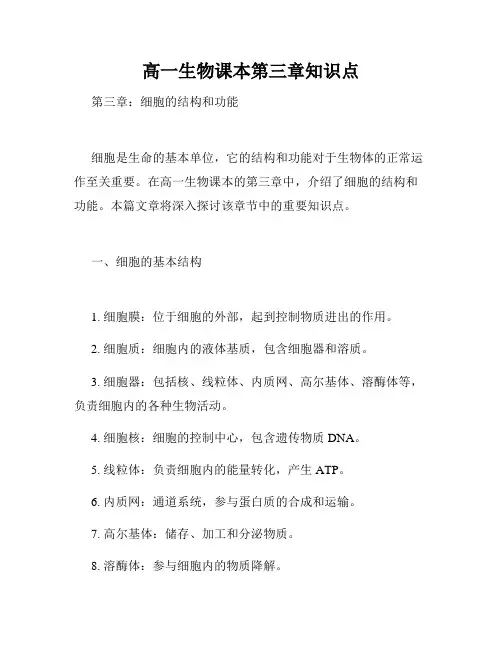 高一生物课本第三章知识点

第三章：细胞的结构和功能

细胞是生命的基本单位，它的结构和功能对于生物体的正常运作至关重要。在高一生物课本的第三章中，介绍了细胞的结构和功能。本篇文章将深入探讨该章节中的重要知识点。

一、细胞的基本结构

1. 细胞膜：位于细胞的外部，起到控制物质进出的作用。

2. 细胞质：细胞内的液体基质，包含细胞器和溶质。

3. 细胞器：包括核、线粒体、内质网、高尔基体、溶酶体等，负责细胞内的各种生物活动。

4. 细胞核：细胞的控制中心，包含遗传物质 DNA。

5. 线粒体：负责细胞内的能量转化，产生 ATP。

6. 内质网：通道系统，参与蛋白质的合成和运输。

7. 高尔基体：储存、加工和分泌物质。

8. 溶酶体：参与细胞内的物质降解。